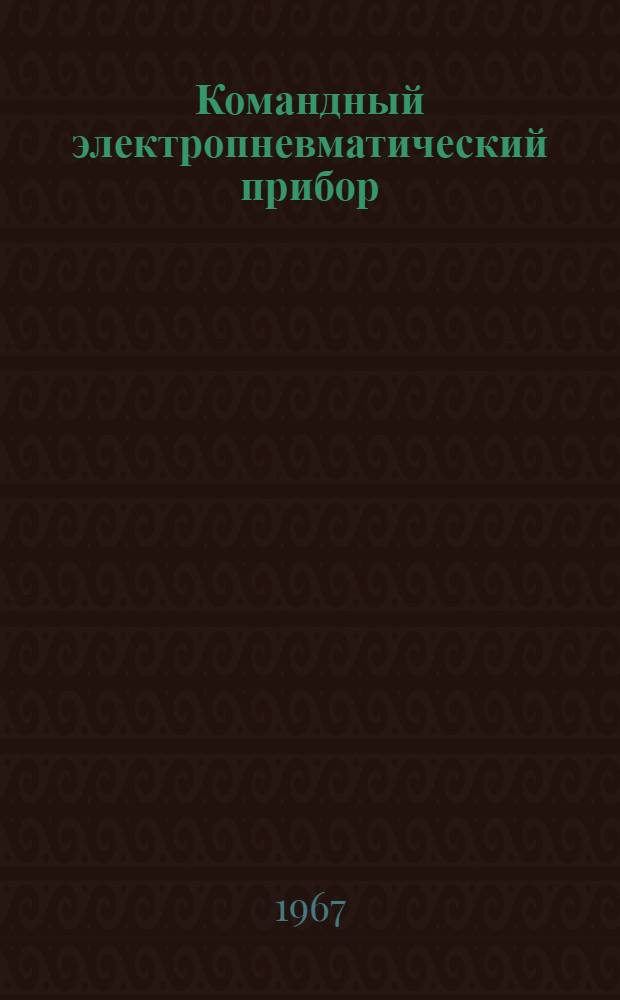 Командный электропневматический прибор

1967